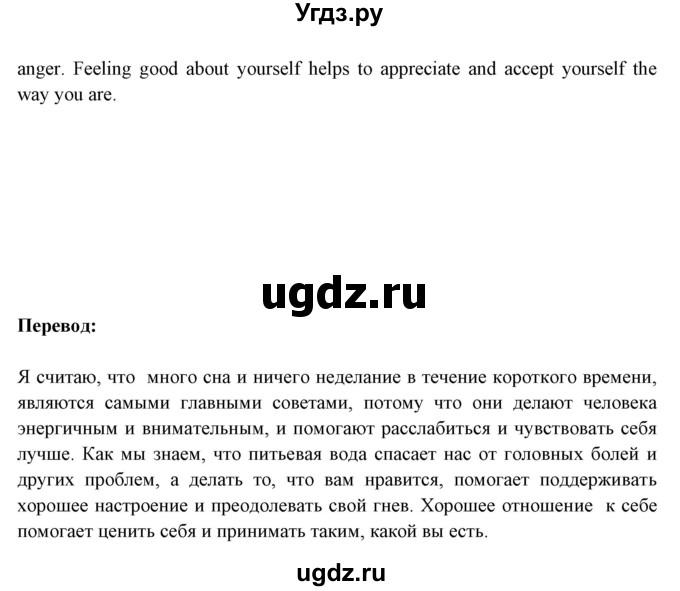 Угдз.ру

anger. Feeling good about yourself helps to appreciate and accept yourself the way you are.

ugdz.ru

Перевод:

Я считаю, что много сна и ничего неделание в течение короткого времени, являются самыми главными советами, потому что они делают человека энергичным и внимательным, и помогают расслабиться и чувствовать себя лучше. Как мы знаем, что питьевая вода спасает нас от головных болей и других проблем, а делать то, что вам нравится, помогает поддерживать хорошее настроение и преодолевать свой гнев. Хорошее отношение к себе помогает ценить себя и принимать таким, какой вы есть.

ugdz.ru